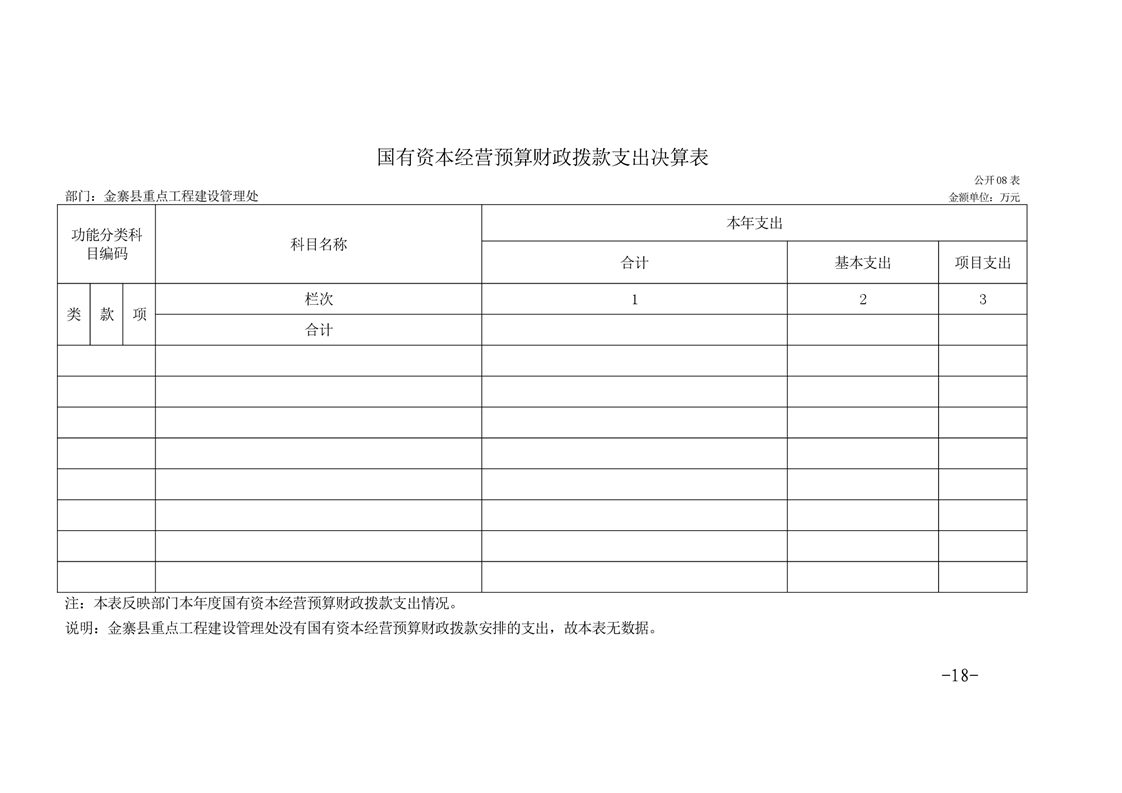 国有资本经营预算财政拨款支出决算表

公开08表

部门：金寨县重点工程建设管理处

金额单位：万元

| 功能分类科目编码 | | | 科目名称 | 本年支出 | | |
|---|---|---|---|---|---|---|
| | | | | 合计 | 基本支出 | 项目支出 |
| 类 | 款 | 项 | 栏次 | 1 | 2 | 3 |
| | | | 合计 | | | |
| | | | | | | |
| | | | | | | |
| | | | | | | |
| | | | | | | |
| | | | | | | |
| | | | | | | |
| | | | | | | |
| | | | | | | |

注：本表反映部门本年度国有资本经营预算财政拨款支出情况。

说明：金寨县重点工程建设管理处没有国有资本经营预算财政拨款安排的支出，故本表无数据。

-18-